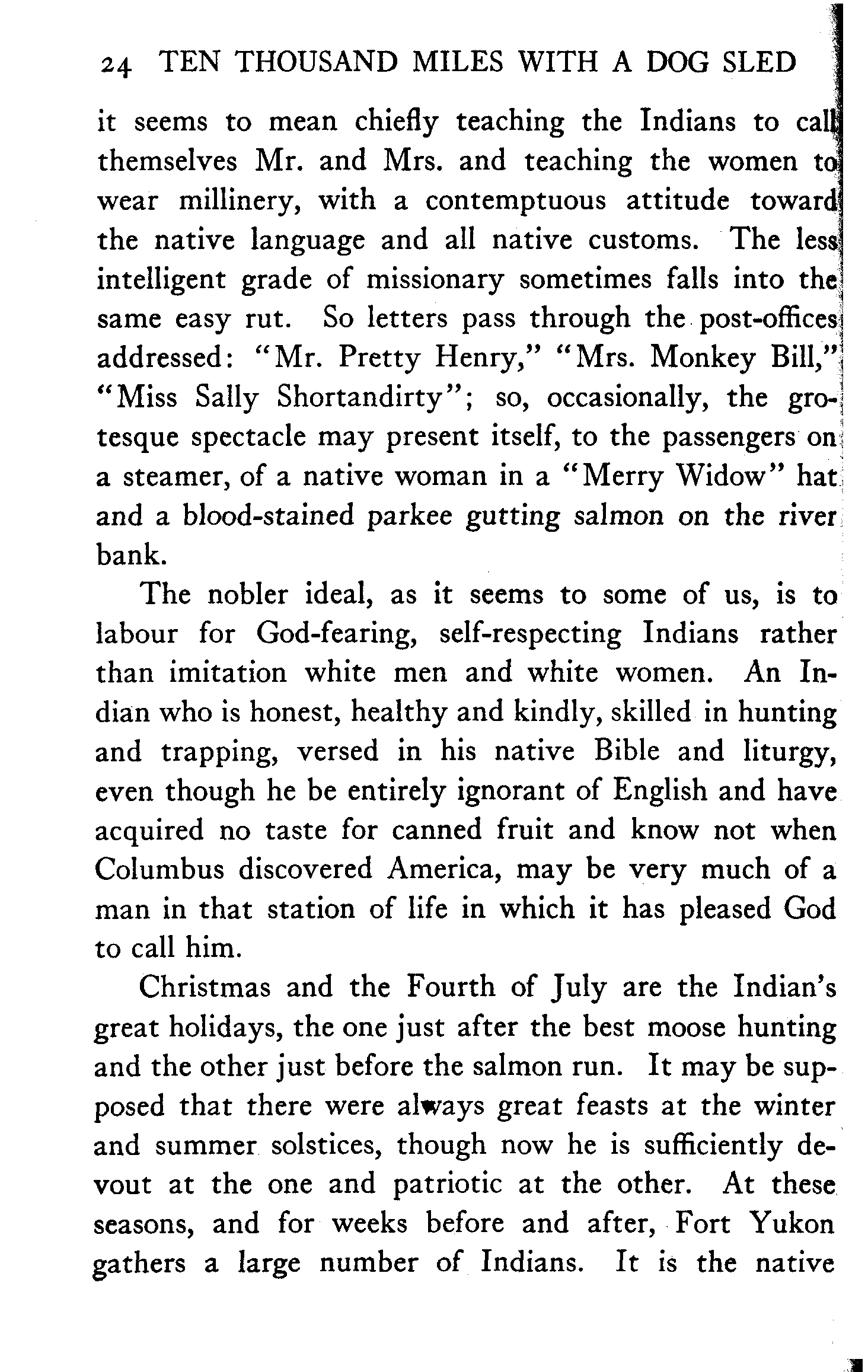 24 TEN THOUSAND MILES WITH A DOG SLED

it seems to mean chiefly teaching the Indians to call themselves Mr. and Mrs. and teaching the women to wear millinery, with a contemptuous attitude toward the native language and all native customs. The less intelligent grade of missionary sometimes falls into the same easy rut. So letters pass through the post-offices addressed: "Mr. Pretty Henry," "Mrs. Monkey Bill," "Miss Sally Shortandirty"; so, occasionally, the grotesque spectacle may present itself, to the passengers on a steamer, of a native woman in a "Merry Widow" hat and a blood-stained parkee gutting salmon on the river bank.

The nobler ideal, as it seems to some of us, is to labour for God-fearing, self-respecting Indians rather than imitation white men and white women. An Indian who is honest, healthy and kindly, skilled in hunting and trapping, versed in his native Bible and liturgy, even though he be entirely ignorant of English and have acquired no taste for canned fruit and know not when Columbus discovered America, may be very much of a man in that station of life in which it has pleased God to call him.

Christmas and the Fourth of July are the Indian's great holidays, the one just after the best moose hunting and the other just before the salmon run. It may be supposed that there were always great feasts at the winter and summer solstices, though now he is sufficiently devout at the one and patriotic at the other. At these seasons, and for weeks before and after, Fort Yukon gathers a large number of Indians. It is the native